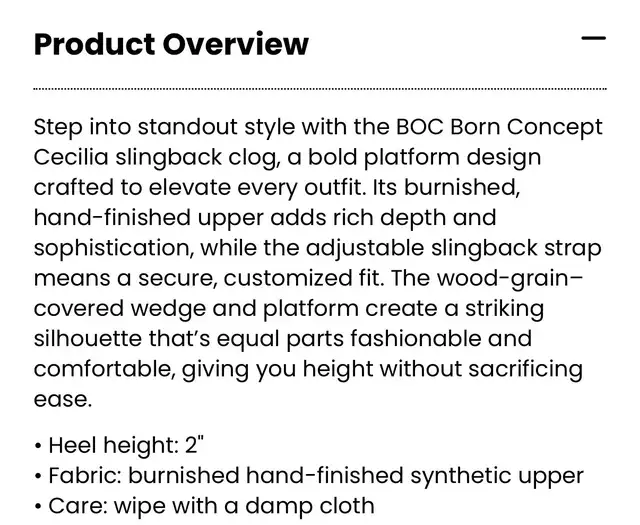 Product Overview

—

Step into standout style with the BOC Born Concept Cecilia slingback clog, a bold platform design crafted to elevate every outfit. Its burnished, hand-finished upper adds rich depth and sophistication, while the adjustable slingback strap means a secure, customized fit. The wood-grain–covered wedge and platform create a striking silhouette that's equal parts fashionable and comfortable, giving you height without sacrificing ease.

• Heel height: 2"
• Fabric: burnished hand-finished synthetic upper
• Care: wipe with a damp cloth